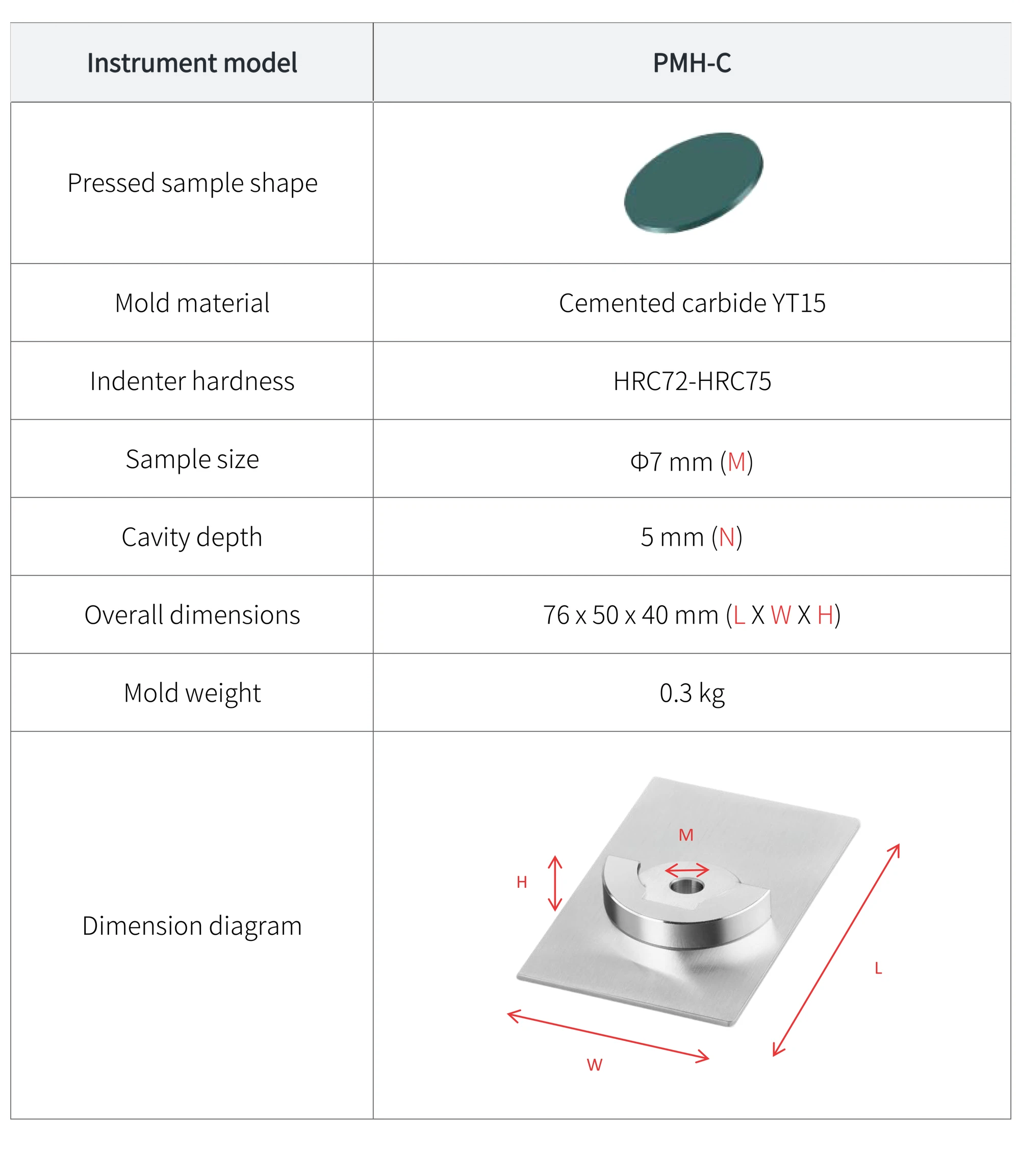 | Instrument model | PMH-C |
|---|---|
| Pressed sample shape | |
| Mold material | Cemented carbide YT15 |
| Indenter hardness | HRC72-HRC75 |
| Sample size | Φ7 mm (M) |
| Cavity depth | 5 mm (N) |
| Overall dimensions | 76 x 50 x 40 mm (L X W X H) |
| Mold weight | 0.3 kg |
| Dimension diagram | M H L W |